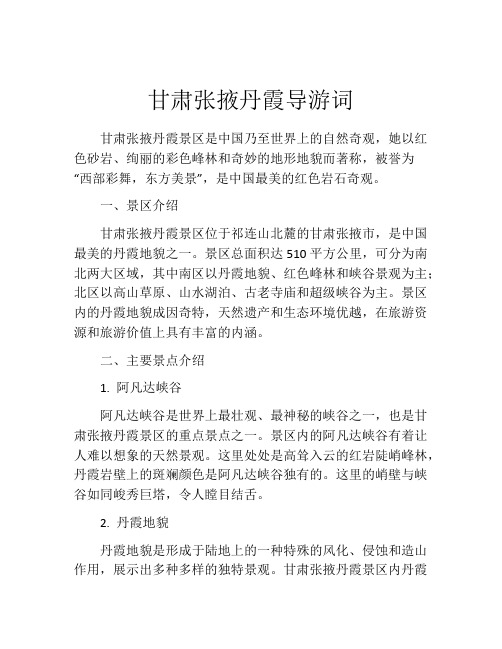 甘肃张掖丹霞导游词

甘肃张掖丹霞景区是中国乃至世界上的自然奇观，她以红色砂岩、绚丽的彩色峰林和奇妙的地形地貌而著称，被誉为“西部彩舞，东方美景”，是中国最美的红色岩石奇观。

一、景区介绍

甘肃张掖丹霞景区位于祁连山北麓的甘肃张掖市，是中国最美的丹霞地貌之一。景区总面积达 510 平方公里，可分为南北两大区域，其中南区以丹霞地貌、红色峰林和峡谷景观为主；北区以高山草原、山水湖泊、古老寺庙和超级峡谷为主。景区内的丹霞地貌成因奇特，天然遗产和生态环境优越，在旅游资源和旅游价值上具有丰富的内涵。

二、主要景点介绍

1. 阿凡达峡谷

阿凡达峡谷是世界上最壮观、最神秘的峡谷之一，也是甘肃张掖丹霞景区的重点景点之一。景区内的阿凡达峡谷有着让人难以想象的天然景观。这里处处是高耸入云的红岩陡峭峰林，丹霞岩壁上的斑斓颜色是阿凡达峡谷独有的。这里的峭壁与峡谷如同峻秀巨塔，令人瞠目结舌。

2. 丹霞地貌

丹霞地貌是形成于陆地上的一种特殊的风化、侵蚀和造山作用，展示出多种多样的独特景观。甘肃张掖丹霞景区内丹霞